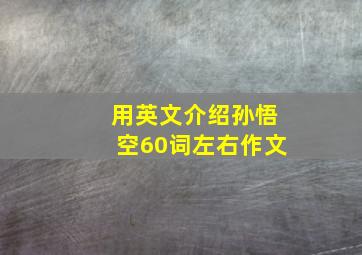 用英文介绍孙悟空60词左右作文